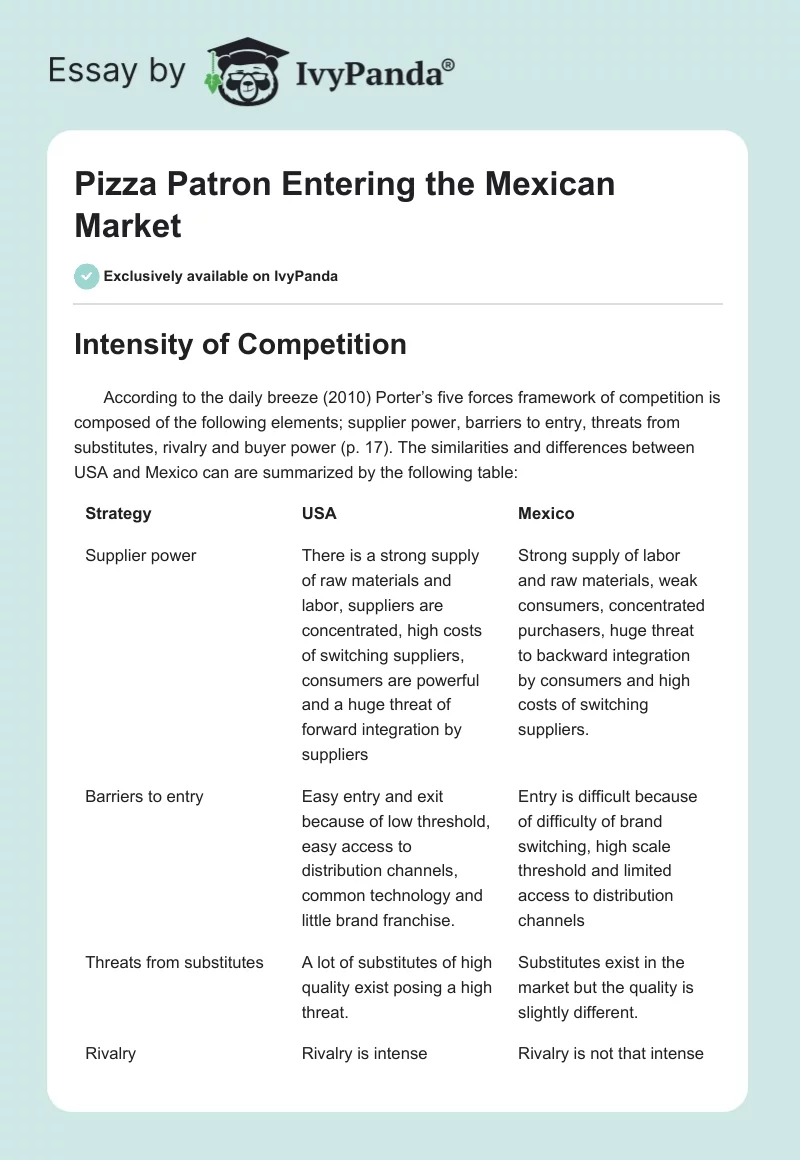 Essay by IvyPanda®

Pizza Patron Entering the Mexican Market

Exclusively available on IvyPanda

Intensity of Competition

According to the daily breeze (2010) Porter's five forces framework of competition is composed of the following elements; supplier power, barriers to entry, threats from substitutes, rivalry and buyer power (p. 17). The similarities and differences between USA and Mexico can are summarized by the following table:

| Strategy | USA | Mexico |
|---|---|---|
| Supplier power | There is a strong supply of raw materials and labor, suppliers are concentrated, high costs of switching suppliers, consumers are powerful and a huge threat of forward integration by suppliers | Strong supply of labor and raw materials, weak consumers, concentrated purchasers, huge threat to backward integration by consumers and high costs of switching suppliers. |
| Barriers to entry | Easy entry and exit because of low threshold, easy access to distribution channels, common technology and little brand franchise. | Entry is difficult because of difficulty of brand switching, high scale threshold and limited access to distribution channels |
| Threats from substitutes | A lot of substitutes of high quality exist posing a high threat. | Substitutes exist in the market but the quality is slightly different. |
| Rivalry | Rivalry is intense | Rivalry is not that intense |